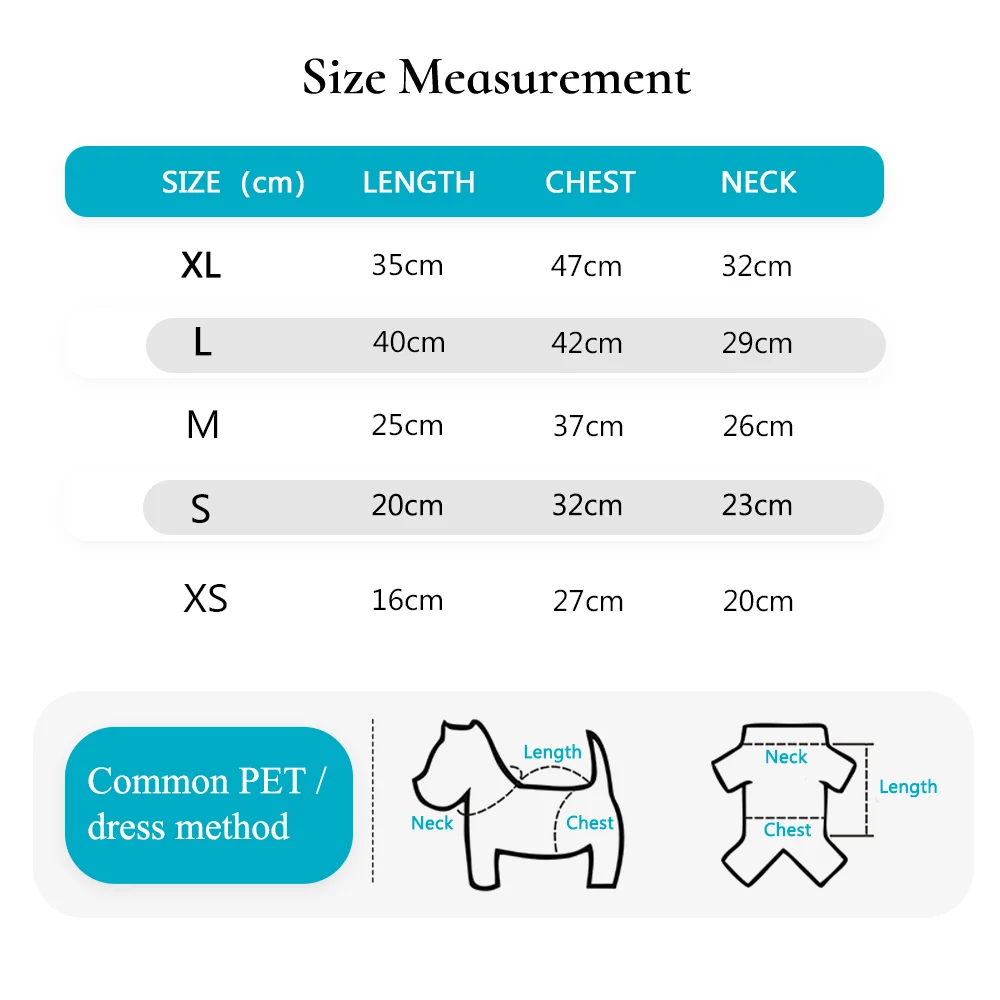 Size Measurement

| SIZE (cm) | LENGTH | CHEST | NECK |
|---|---|---|---|
| XL | 35cm | 47cm | 32cm |
| L | 40cm | 42cm | 29cm |
| M | 25cm | 37cm | 26cm |
| S | 20cm | 32cm | 23cm |
| XS | 16cm | 27cm | 20cm |

Common PET / dress method

Length
Neck
Chest

Neck
Length
Chest